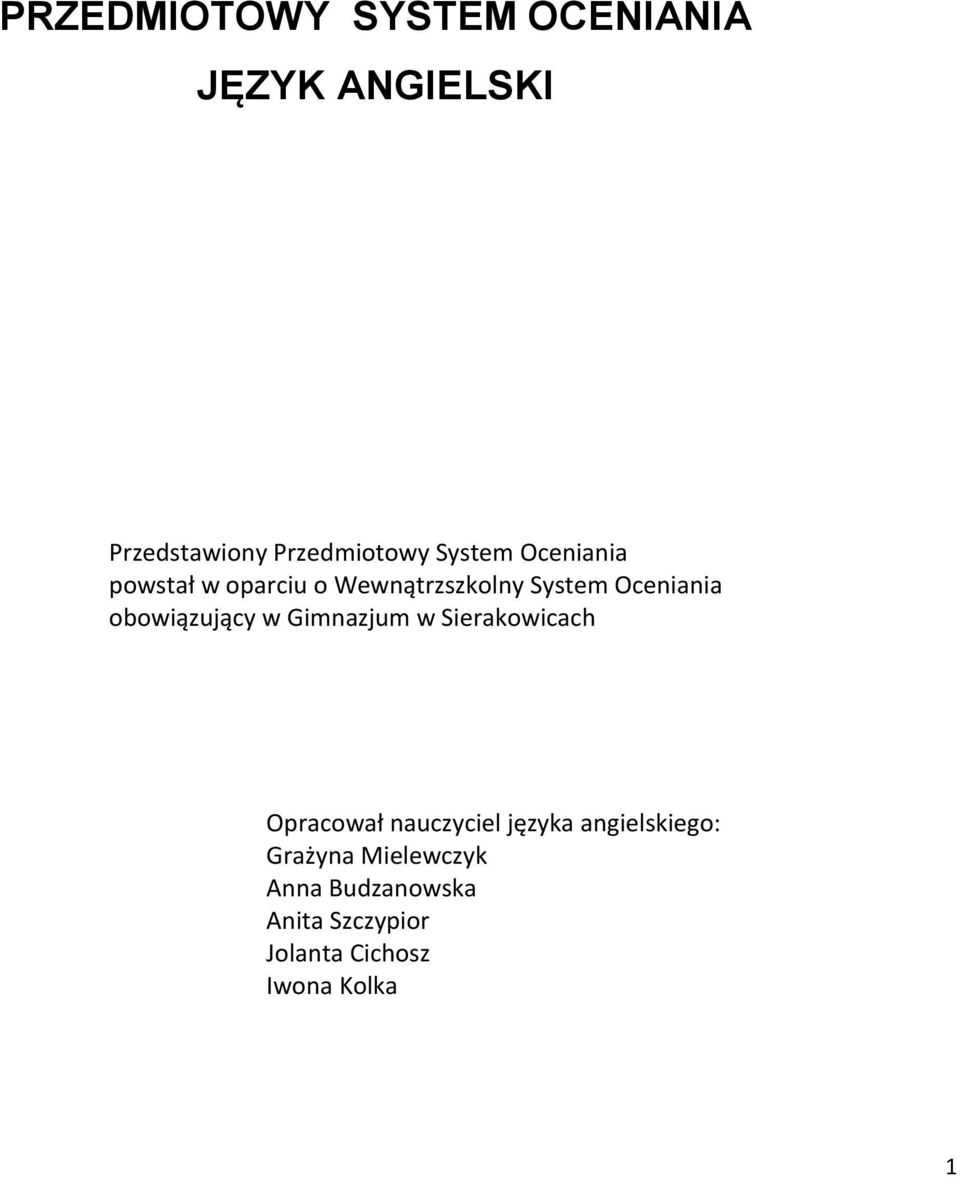 PRZEDMIOTOWY SYSTEM OCENIANIA

JĘZYK ANGIELSKI

Przedstawiony Przedmiotowy System Oceniania powstał w oparciu o Wewnątrzszkolny System Oceniania obowiązujący w Gimnazjum w Sierakowicach

Opracował nauczyciel języka angielskiego:
Grażyna Mielewczyk
Anna Budzanowska
Anita Szczypior
Jolanta Cichosz
Iwona Kolka

1